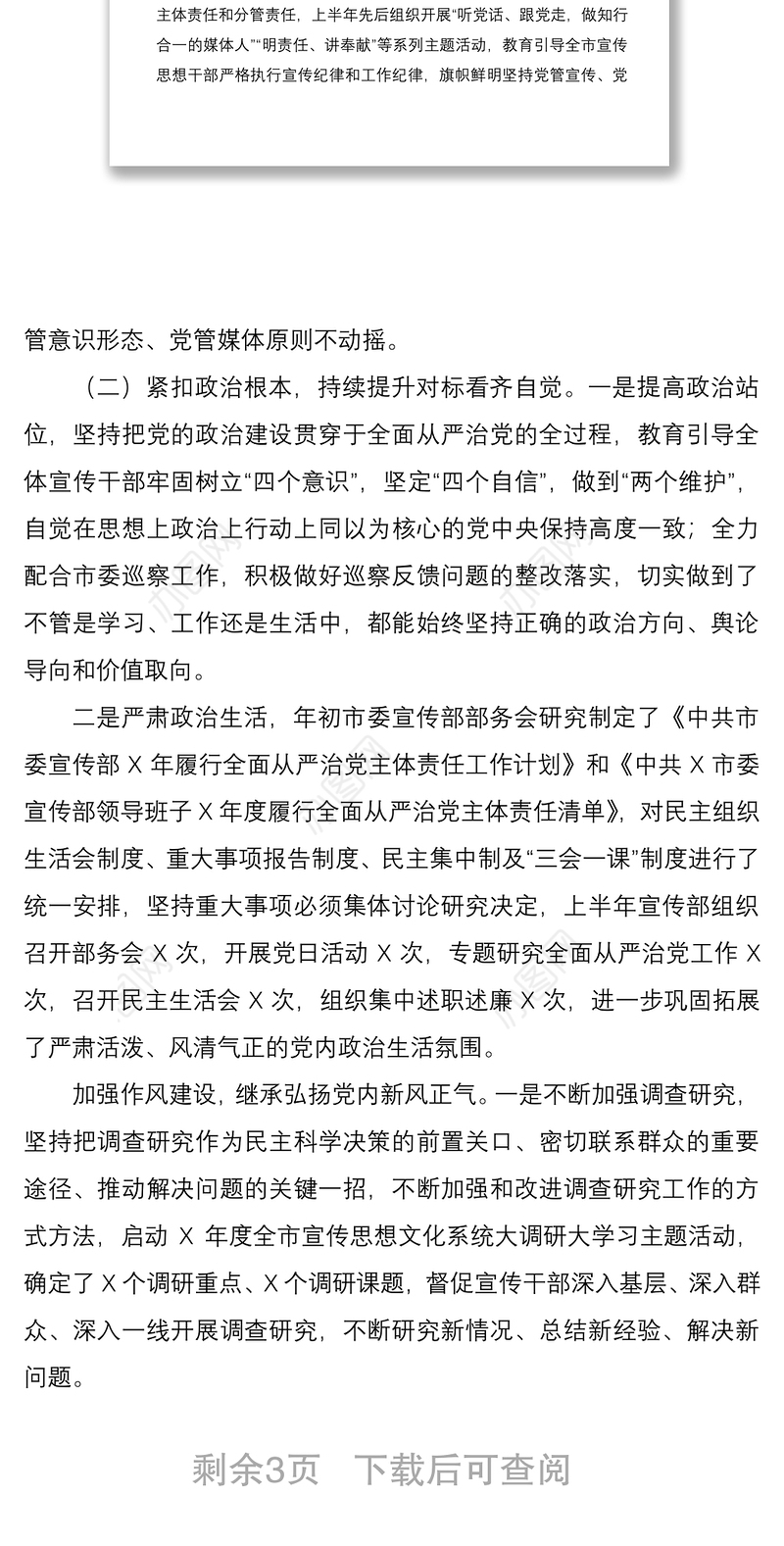 主体责任和分管责任，上半年先后组织开展“听党话、跟党走，做知行合一的媒体人”“明责任、讲奉献”等系列主题活动，教育引导全市宣传思想干部严格执行宣传纪律和工作纪律，旗帜鲜明坚持党管宣传、党

管意识形态、党管媒体原则不动摇。

（二）紧扣政治根本，持续提升对标看齐自觉。一是提高政治站位，坚持把党的政治建设贯穿于全面从严治党的全过程，教育引导全体宣传干部牢固树立“四个意识”，坚定“四个自信”，做到“两个维护”，自觉在思想上政治上行动上同以为核心的党中央保持高度一致；全力配合市委巡察工作，积极做好巡察反馈问题的整改落实，切实做到了不管是学习、工作还是生活中，都能始终坚持正确的政治方向、舆论导向和价值取向。

二是严肃政治生活，年初市委宣传部部务会研究制定了《中共市委宣传部 X 年履行全面从严治党主体责任工作计划》和《中共 X 市委宣传部领导班子 X 年度履行全面从严治党主体责任清单》，对民主组织生活会制度、重大事项报告制度、民主集中制及“三会一课”制度进行了统一安排，坚持重大事项必须集体讨论研究决定，上半年宣传部组织召开部务会 X 次，开展党日活动 X 次，专题研究全面从严治党工作 X 次，召开民主生活会 X 次，组织集中述职述廉 X 次，进一步巩固拓展了严肃活泼、风清气正的党内政治生活氛围。

加强作风建设，继承弘扬党内新风正气。一是不断加强调查研究，坚持把调查研究作为民主科学决策的前置关口、密切联系群众的重要途径、推动解决问题的关键一招，不断加强和改进调查研究工作的方式方法，启动 X 年度全市宣传思想文化系统大调研大学习主题活动，确定了 X 个调研重点、X 个调研课题，督促宣传干部深入基层、深入群众、深入一线开展调查研究，不断研究新情况、总结新经验、解决新问题。

剩余3页 下载后可查阅